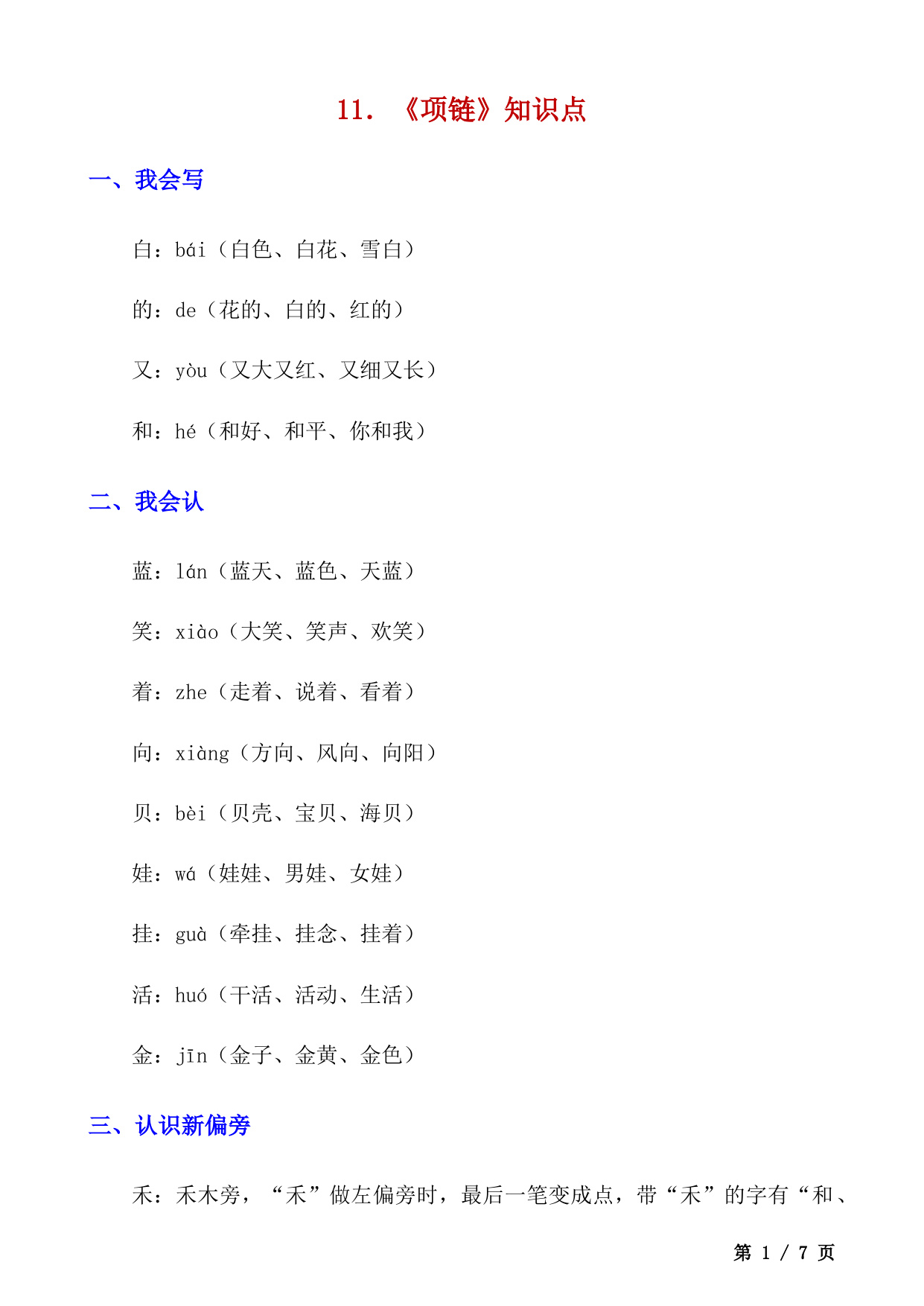 11. 《项链》知识点

一、我会写

白：bái（白色、白花、雪白）

的：de（花的、白的、红的）

又：yòu（又大又红、又细又长）

和：hé（和好、和平、你和我）

二、我会认

蓝：lán（蓝天、蓝色、天蓝）

笑：xiào（大笑、笑声、欢笑）

着：zhe（走着、说着、看着）

向：xiàng（方向、风向、向阳）

贝：bèi（贝壳、宝贝、海贝）

娃：wá（娃娃、男娃、女娃）

挂：guà（牵挂、挂念、挂着）

活：huó（干活、活动、生活）

金：jīn（金子、金黄、金色）

三、认识新偏旁

禾：禾木旁，“禾”做左偏旁时，最后一笔变成点，带“禾”的字有“和、

第 1 / 7 页